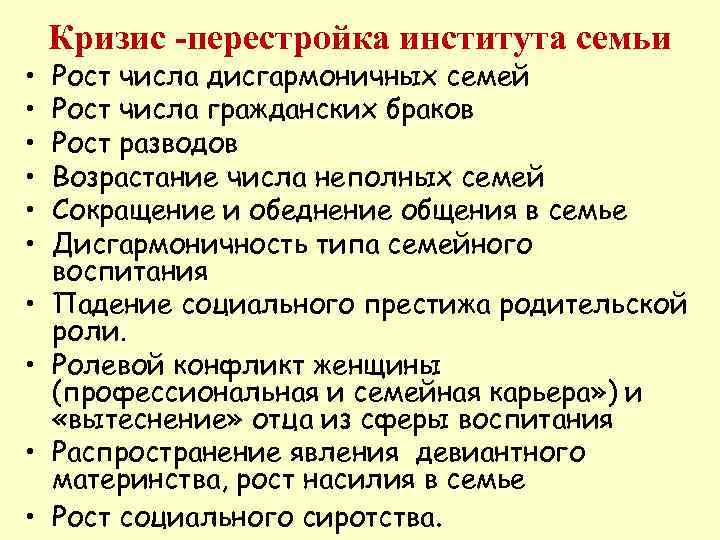 Кризис -перестройка института семьи

• Рост числа дисгармоничных семей
• Рост числа гражданских браков
• Рост разводов
• Возрастание числа неполных семей
• Сокращение и обеднение общения в семье
• Дисгармоничность типа семейного воспитания
• Падение социального престижа родительской роли.
• Ролевой конфликт женщины (профессиональная и семейная карьера») и «вытеснение» отца из сферы воспитания
• Распространение явления девиантного материнства, рост насилия в семье
• Рост социального сиротства.